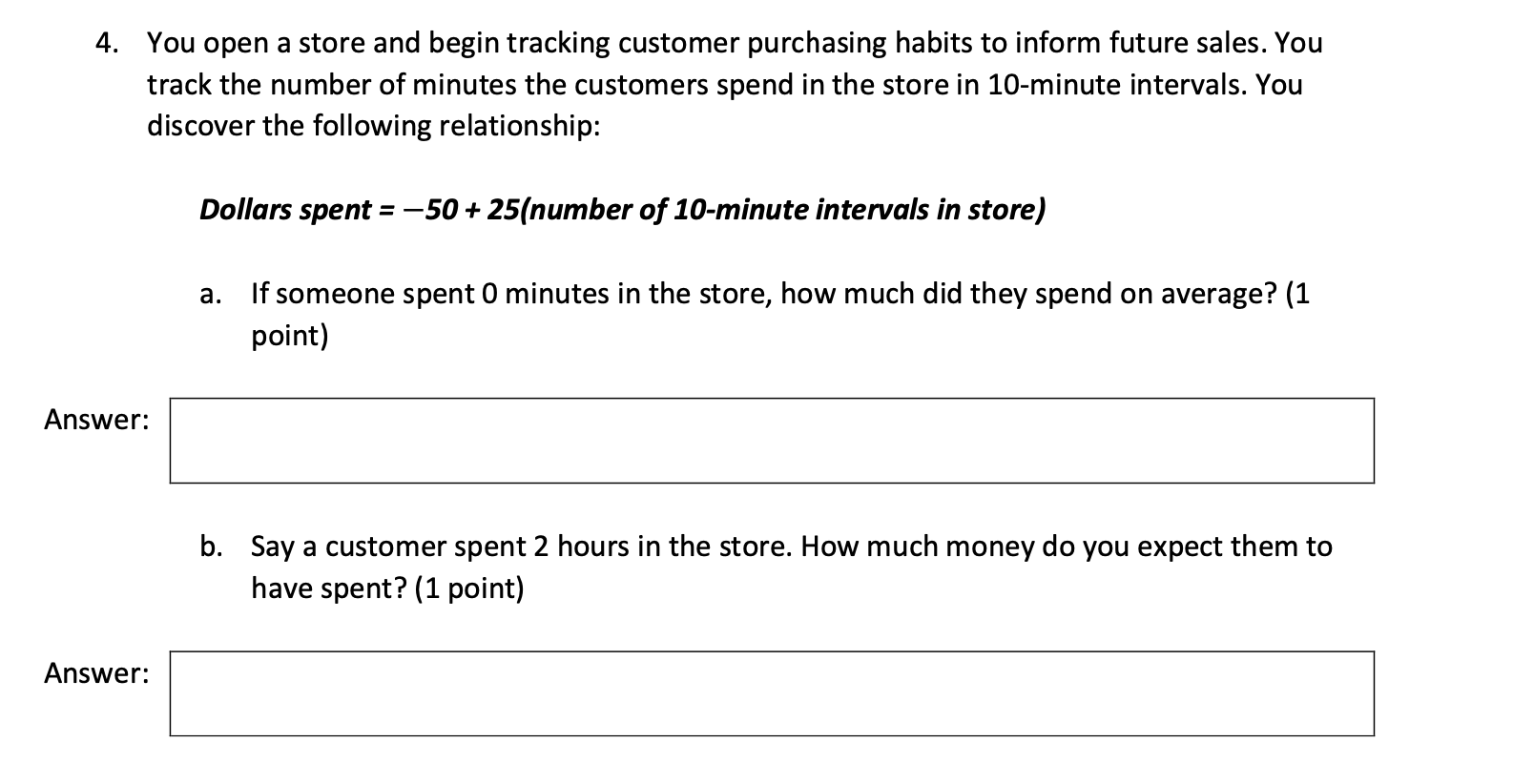 4. You open a store and begin tracking customer purchasing habits to inform future sales. You track the number of minutes the customers spend in the store in 10-minute intervals. You discover the following relationship:

Dollars spent = −50 + 25(number of 10-minute intervals in store)

a. If someone spent 0 minutes in the store, how much did they spend on average? (1 point)

Answer:

b. Say a customer spent 2 hours in the store. How much money do you expect them to have spent? (1 point)

Answer: